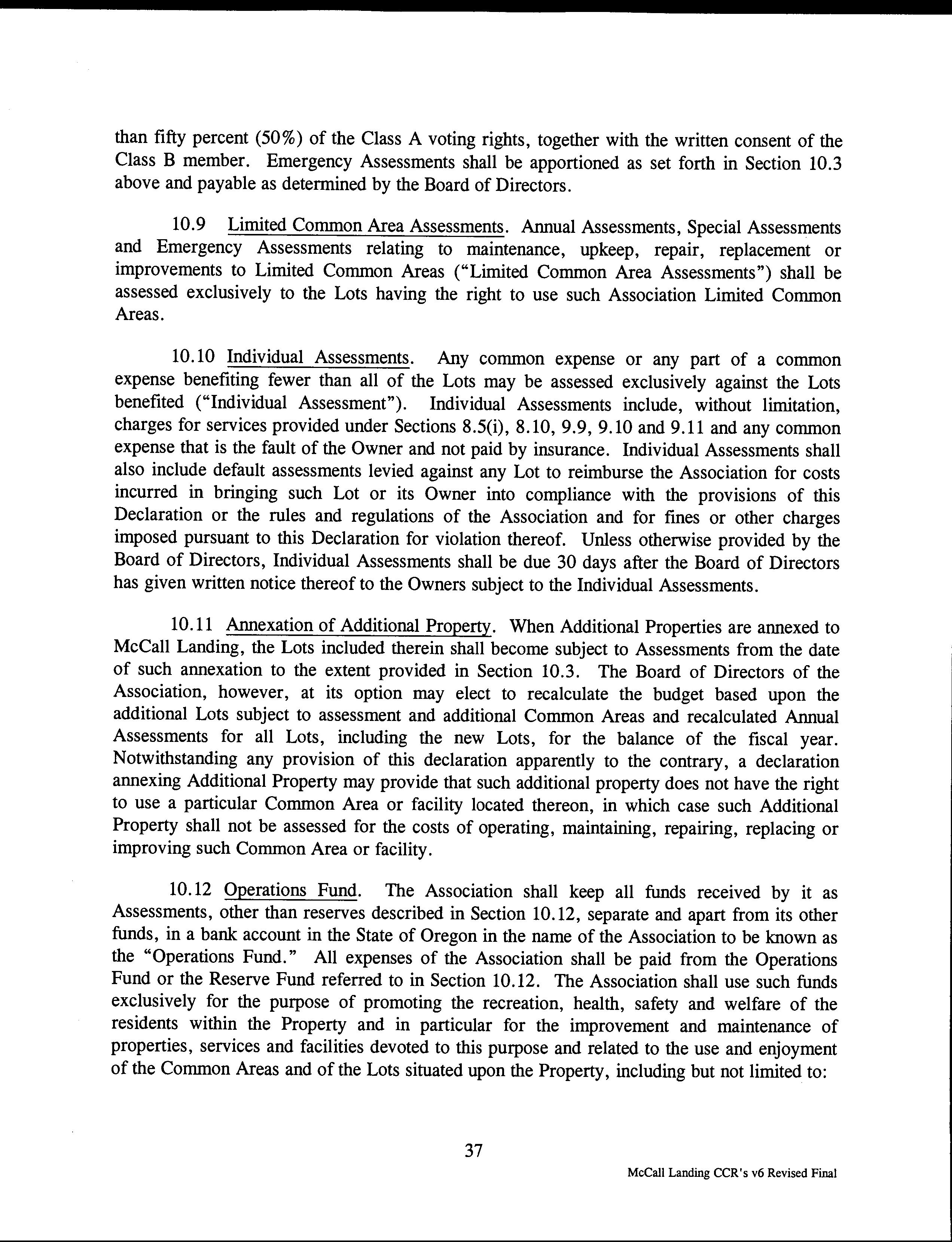 than fifty percent (50%) of the Class A voting rights, together with the written consent of the Class B member. Emergency Assessments shall be apportioned as set forth in Section 10.3 above and payable as determined by the Board of Directors.

10.9 Limited Common Area Assessments. Annual Assessments, Special Assessments and Emergency Assessments relating to maintenance, upkeep, repair, replacement or improvements to Limited Common Areas ("Limited Common Area Assessments") shall be assessed exclusively to the Lots having the right to use such Association Limited Common Areas.

10.10 Individual Assessments. Any common expense or any part of a common expense benefiting fewer than all of the Lots may be assessed exclusively against the Lots benefited ("Individual Assessment"). Individual Assessments include, without limitation, charges for services provided under Sections 8.5(i), 8.10, 9.9, 9.10 and 9.11 and any common expense that is the fault of the Owner and not paid by insurance. Individual Assessments shall also include default assessments levied against any Lot to reimburse the Association for costs incurred in bringing such Lot or its Owner into compliance with the provisions of this Declaration or the rules and regulations of the Association and for fines or other charges imposed pursuant to this Declaration for violation thereof. Unless otherwise provided by the Board of Directors, Individual Assessments shall be due 30 days after the Board of Directors has given written notice thereof to the Owners subject to the Individual Assessments.

10.11 Annexation of Additional Property. When Additional Properties are annexed to McCall Landing, the Lots included therein shall become subject to Assessments from the date of such annexation to the extent provided in Section 10.3. The Board of Directors of the Association, however, at its option may elect to recalculate the budget based upon the additional Lots subject to assessment and additional Common Areas and recalculated Annual Assessments for all Lots, including the new Lots, for the balance of the fiscal year. Notwithstanding any provision of this declaration apparently to the contrary, a declaration annexing Additional Property may provide that such additional property does not have the right to use a particular Common Area or facility located thereon, in which case such Additional Property shall not be assessed for the costs of operating, maintaining, repairing, replacing or improving such Common Area or facility.

10.12 Operations Fund. The Association shall keep all funds received by it as Assessments, other than reserves described in Section 10.12, separate and apart from its other funds, in a bank account in the State of Oregon in the name of the Association to be known as the "Operations Fund." All expenses of the Association shall be paid from the Operations Fund or the Reserve Fund referred to in Section 10.12. The Association shall use such funds exclusively for the purpose of promoting the recreation, health, safety and welfare of the residents within the Property and in particular for the improvement and maintenance of properties, services and facilities devoted to this purpose and related to the use and enjoyment of the Common Areas and of the Lots situated upon the Property, including but not limited to:

37

McCall Landing CCR's v6 Revised Final